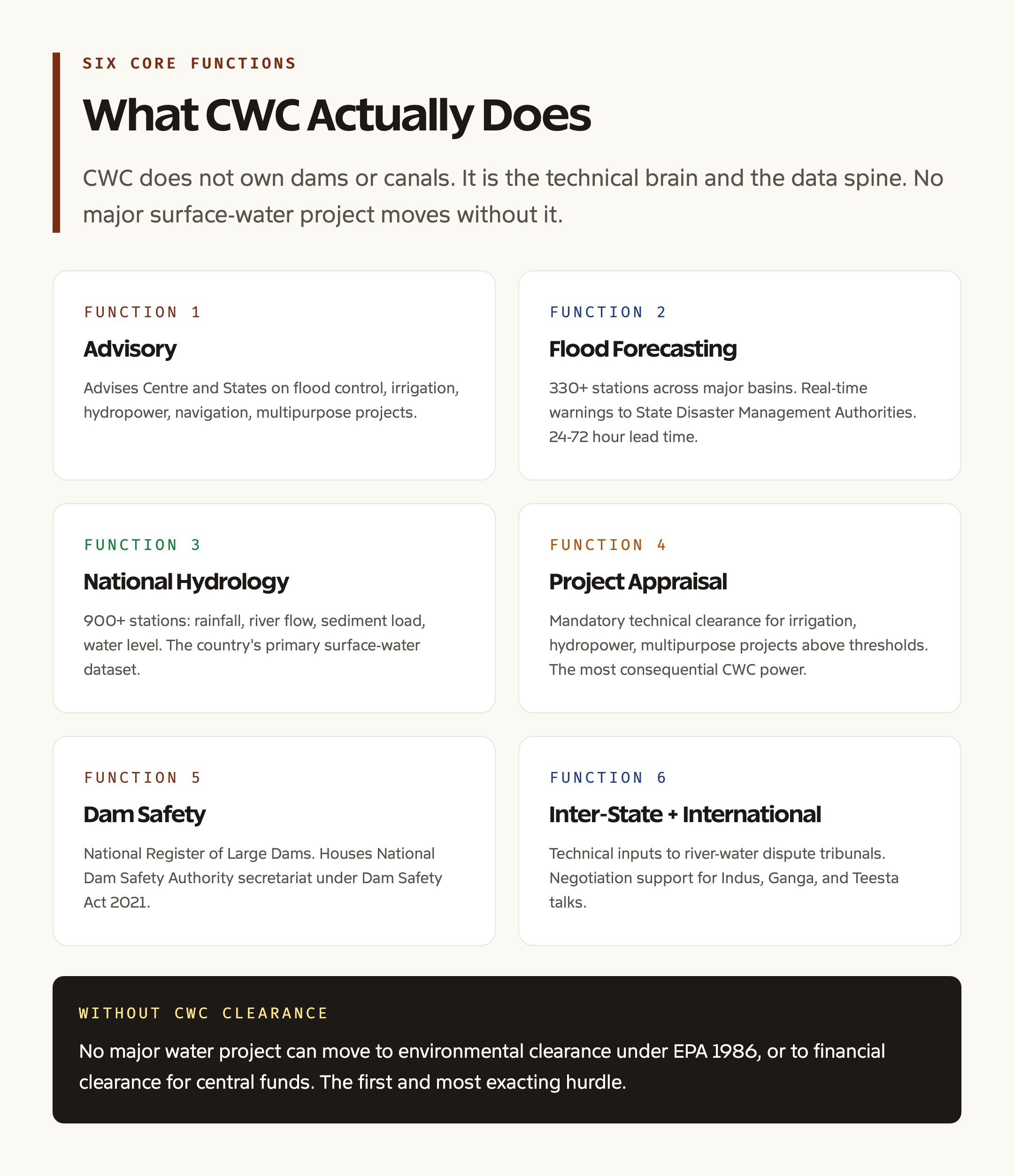 SIX CORE FUNCTIONS

What CWC Actually Does

CWC does not own dams or canals. It is the technical brain and the data spine. No major surface-water project moves without it.

FUNCTION 1

Advisory

Advises Centre and States on flood control, irrigation, hydropower, navigation, multipurpose projects.

FUNCTION 2

Flood Forecasting

330+ stations across major basins. Real-time warnings to State Disaster Management Authorities. 24-72 hour lead time.

FUNCTION 3

National Hydrology

900+ stations: rainfall, river flow, sediment load, water level. The country's primary surface-water dataset.

FUNCTION 4

Project Appraisal

Mandatory technical clearance for irrigation, hydropower, multipurpose projects above thresholds. The most consequential CWC power.

FUNCTION 5

Dam Safety

National Register of Large Dams. Houses National Dam Safety Authority secretariat under Dam Safety Act 2021.

FUNCTION 6

Inter-State + International

Technical inputs to river-water dispute tribunals. Negotiation support for Indus, Ganga, and Teesta talks.

WITHOUT CWC CLEARANCE

No major water project can move to environmental clearance under EPA 1986, or to financial clearance for central funds. The first and most exacting hurdle.